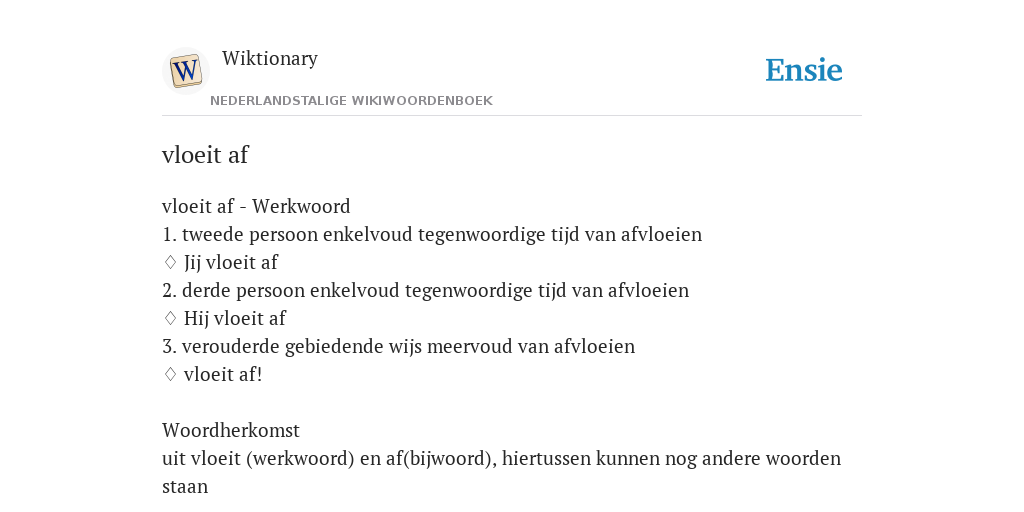 W

Wiktionary

NEDERLANDSTALIGE WIKIWOORDENBOEK

Ensie

vloeit af

vloeit af - Werkwoord
1. tweede persoon enkelvoud tegenwoordige tijd van afvloeien
♢ Jij vloeit af
2. derde persoon enkelvoud tegenwoordige tijd van afvloeien
♢ Hij vloeit af
3. verouderde gebiedende wijs meervoud van afvloeien
♢ vloeit af!

Woordherkomst
uit vloeit (werkwoord) en af(bijwoord), hiertussen kunnen nog andere woorden staan